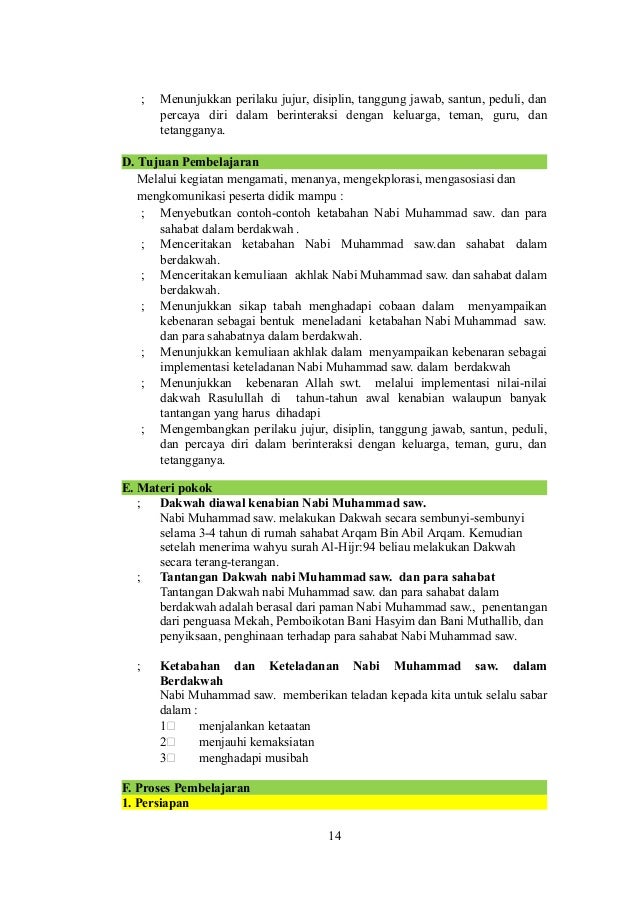 ; Menunjukkan perilaku jujur, disiplin, tanggung jawab, santun, peduli, dan percaya diri dalam berinteraksi dengan keluarga, teman, guru, dan tetangganya.

D. Tujuan Pembelajaran

Melalui kegiatan mengamati, menanya, mengekplorasi, mengasosiasi dan mengkomunikasi peserta didik mampu :

; Menyebutkan contoh-contoh ketabahan Nabi Muhammad saw. dan para sahabat dalam berdakwah .
; Menceritakan ketabahan Nabi Muhammad saw.dan sahabat dalam berdakwah.
; Menceritakan kemuliaan akhlak Nabi Muhammad saw. dan sahabat dalam berdakwah.
; Menunjukkan sikap tabah menghadapi cobaan dalam menyampaikan kebenaran sebagai bentuk meneladani ketabahan Nabi Muhammad saw. dan para sahabatnya dalam berdakwah.
; Menunjukkan kemuliaan akhlak dalam menyampaikan kebenaran sebagai implementasi keteladanan Nabi Muhammad saw. dalam berdakwah
; Menunjukkan kebenaran Allah swt. melalui implementasi nilai-nilai dakwah Rasulullah di tahun-tahun awal kenabian walaupun banyak tantangan yang harus dihadapi
; Mengembangkan perilaku jujur, disiplin, tanggung jawab, santun, peduli, dan percaya diri dalam berinteraksi dengan keluarga, teman, guru, dan tetangganya.

E. Materi pokok

; Dakwah diawal kenabian Nabi Muhammad saw.
Nabi Muhammad saw. melakukan Dakwah secara sembunyi-sembunyi selama 3-4 tahun di rumah sahabat Arqam Bin Abil Arqam. Kemudian setelah menerima wahyu surah Al-Hijr:94 beliau melakukan Dakwah secara terang-terangan.
; Tantangan Dakwah nabi Muhammad saw. dan para sahabat
Tantangan Dakwah nabi Muhammad saw. dan para sahabat dalam berdakwah adalah berasal dari paman Nabi Muhammad saw., penentangan dari penguasa Mekah, Pemboikotan Bani Hasyim dan Bani Muthallib, dan penyiksaan, penghinaan terhadap para sahabat Nabi Muhammad saw.

; Ketabahan dan Keteladanan Nabi Muhammad saw. dalam Berdakwah
Nabi Muhammad saw. memberikan teladan kepada kita untuk selalu sabar dalam :
1 menjalankan ketaatan
2 menjauhi kemaksiatan
3 menghadapi musibah

F. Proses Pembelajaran
1. Persiapan

14